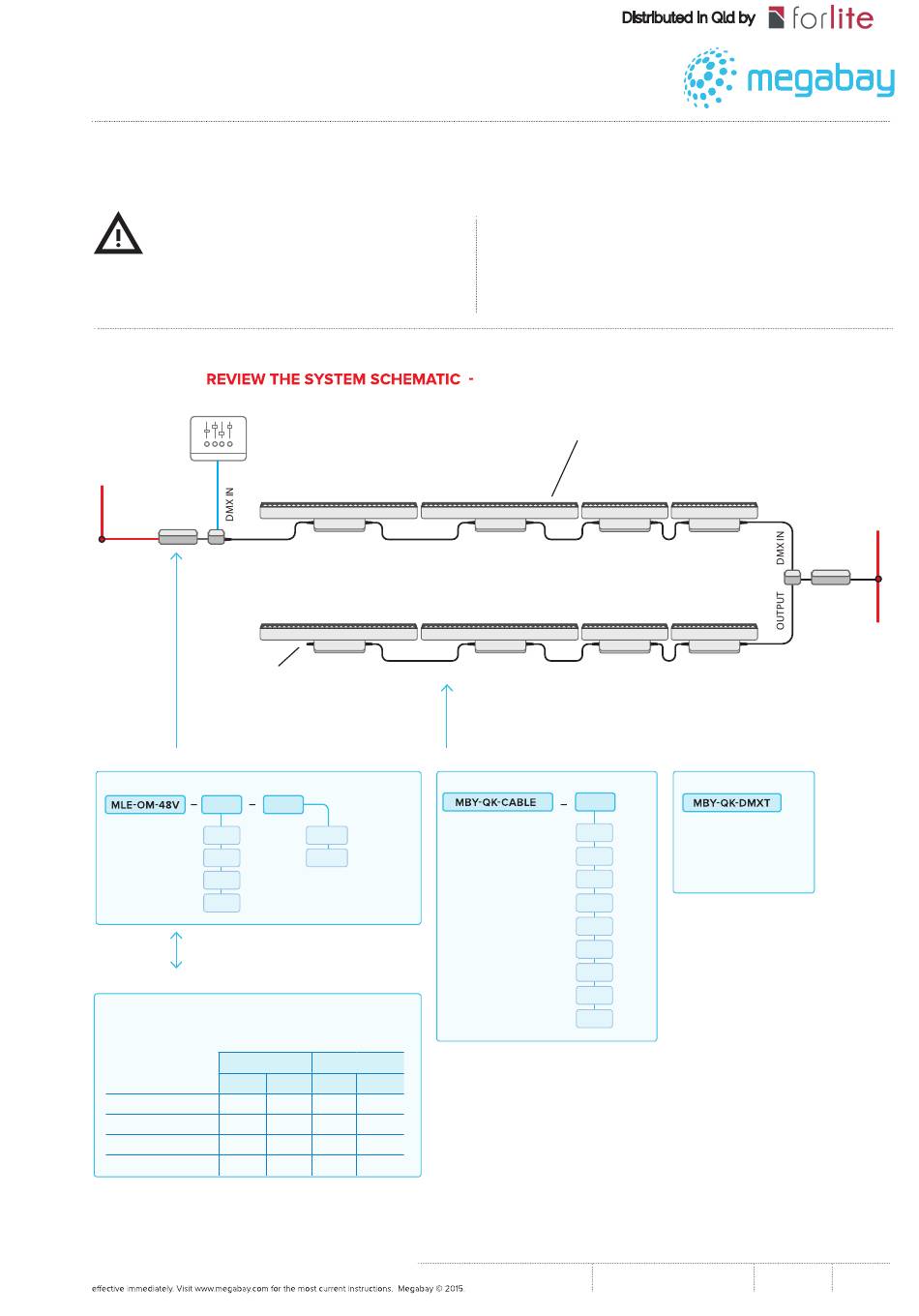 Distributed in Qld by forlite

megabay

REVIEW THE SYSTEM SCHEMATIC -

DMX IN

DMX IN

OUTPUT

MLE-OM-48V – –

MBY-QK-CABLE –

MBY-QK-DMXT

effective immediately. Visit www.megabay.com for the most current instructions. Megabay © 2015.